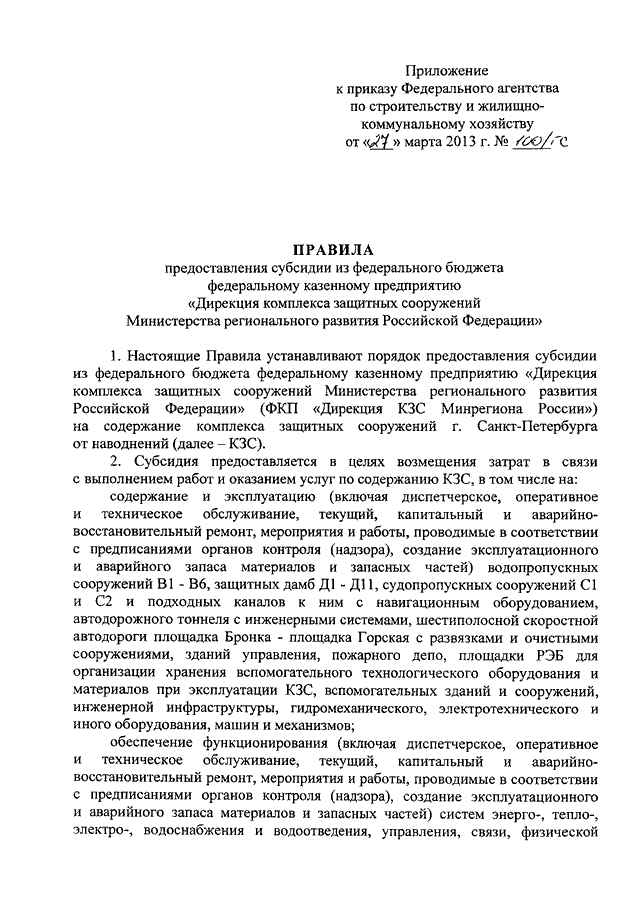 Приложение
к приказу Федерального агентства
по строительству и жилищно-коммунальному хозяйству
от «27» марта 2013 г. № 100/ГС

ПРАВИЛА
предоставления субсидии из федерального бюджета
федеральному казенному предприятию
«Дирекция комплекса защитных сооружений
Министерства регионального развития Российской Федерации»

1. Настоящие Правила устанавливают порядок предоставления субсидии из федерального бюджета федеральному казенному предприятию «Дирекция комплекса защитных сооружений Министерства регионального развития Российской Федерации» (ФКП «Дирекция КЗС Минрегиона России») на содержание комплекса защитных сооружений г. Санкт-Петербурга от наводнений (далее – КЗС).

2. Субсидия предоставляется в целях возмещения затрат в связи с выполнением работ и оказанием услуг по содержанию КЗС, в том числе на:

содержание и эксплуатацию (включая диспетчерское, оперативное и техническое обслуживание, текущий, капитальный и аварийно-восстановительный ремонт, мероприятия и работы, проводимые в соответствии с предписаниями органов контроля (надзора), создание эксплуатационного и аварийного запаса материалов и запасных частей) водопропускных сооружений В1 - В6, защитных дамб Д1 - Д11, судопропускных сооружений С1 и С2 и подходных каналов к ним с навигационным оборудованием, автодорожного тоннеля с инженерными системами, шестиполосной скоростной автодороги площадка Бронка - площадка Горская с развязками и очистными сооружениями, зданий управления, пожарного депо, площадки РЭБ для организации хранения вспомогательного технологического оборудования и материалов при эксплуатации КЗС, вспомогательных зданий и сооружений, инженерной инфраструктуры, гидромеханического, электротехнического и иного оборудования, машин и механизмов;

обеспечение функционирования (включая диспетчерское, оперативное и техническое обслуживание, текущий, капитальный и аварийно-восстановительный ремонт, мероприятия и работы, проводимые в соответствии с предписаниями органов контроля (надзора), создание эксплуатационного и аварийного запаса материалов и запасных частей) систем энерго-, тепло-, электро-, водоснабжения и водоотведения, управления, связи, физической